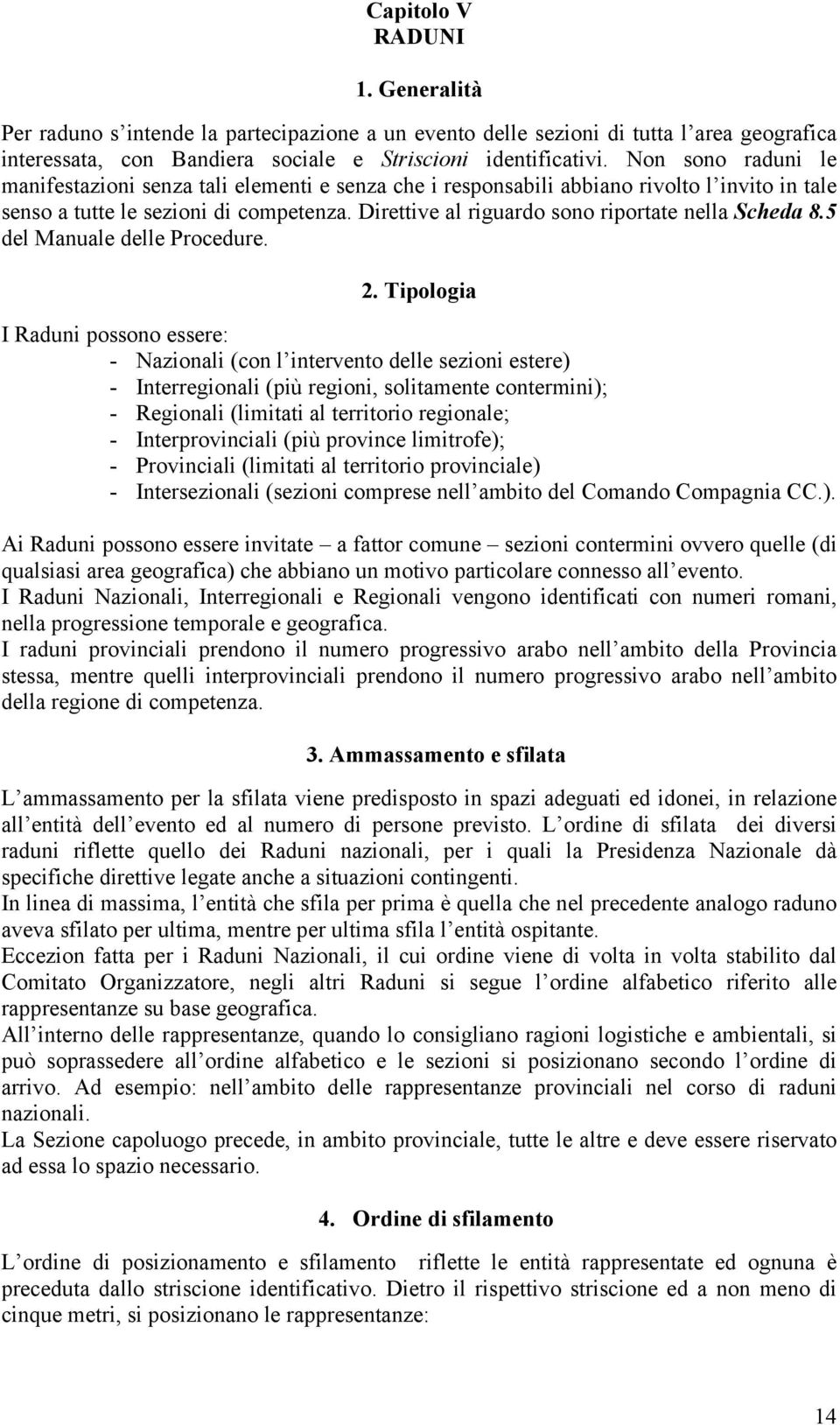 Capitolo V
RADUNI

1. Generalità

Per raduno s'intende la partecipazione a un evento delle sezioni di tutta l'area geografica interessata, con Bandiera sociale e Striscioni identificativi. Non sono raduni le manifestazioni senza tali elementi e senza che i responsabili abbiano rivolto l'invito in tale senso a tutte le sezioni di competenza. Direttive al riguardo sono riportate nella Scheda 8.5 del Manuale delle Procedure.

2. Tipologia

I Raduni possono essere:
- Nazionali (con l'intervento delle sezioni estere)
- Interregionali (più regioni, solitamente contermini);
- Regionali (limitati al territorio regionale;
- Interprovinciali (più province limitrofe);
- Provinciali (limitati al territorio provinciale)
- Intersezionali (sezioni comprese nell'ambito del Comando Compagnia CC.).

Ai Raduni possono essere invitate – a fattor comune – sezioni contermini ovvero quelle (di qualsiasi area geografica) che abbiano un motivo particolare connesso all'evento.
I Raduni Nazionali, Interregionali e Regionali vengono identificati con numeri romani, nella progressione temporale e geografica.
I raduni provinciali prendono il numero progressivo arabo nell'ambito della Provincia stessa, mentre quelli interprovinciali prendono il numero progressivo arabo nell'ambito della regione di competenza.

3. Ammassamento e sfilata

L'ammassamento per la sfilata viene predisposto in spazi adeguati ed idonei, in relazione all'entità dell'evento ed al numero di persone previsto. L'ordine di sfilata dei diversi raduni riflette quello dei Raduni nazionali, per i quali la Presidenza Nazionale dà specifiche direttive legate anche a situazioni contingenti.
In linea di massima, l'entità che sfila per prima è quella che nel precedente analogo raduno aveva sfilato per ultima, mentre per ultima sfila l'entità ospitante.
Eccezion fatta per i Raduni Nazionali, il cui ordine viene di volta in volta stabilito dal Comitato Organizzatore, negli altri Raduni si segue l'ordine alfabetico riferito alle rappresentanze su base geografica.
All'interno delle rappresentanze, quando lo consigliano ragioni logistiche e ambientali, si può soprassedere all'ordine alfabetico e le sezioni si posizionano secondo l'ordine di arrivo. Ad esempio: nell'ambito delle rappresentanze provinciali nel corso di raduni nazionali.
La Sezione capoluogo precede, in ambito provinciale, tutte le altre e deve essere riservato ad essa lo spazio necessario.

4. Ordine di sfilamento

L'ordine di posizionamento e sfilamento riflette le entità rappresentate ed ognuna è preceduta dallo striscione identificativo. Dietro il rispettivo striscione ed a non meno di cinque metri, si posizionano le rappresentanze:

14